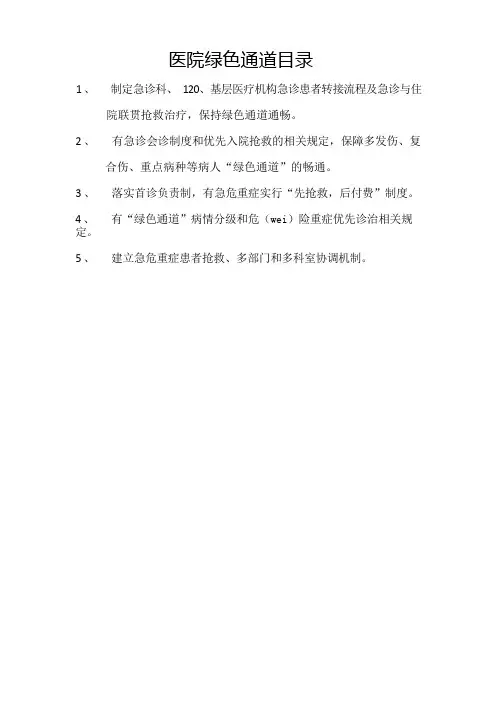 医院绿色通道目录

1、 制定急诊科、 120、基层医疗机构急诊患者转接流程及急诊与住院联贯抢救治疗，保持绿色通道通畅。

2、 有急诊会诊制度和优先入院抢救的相关规定，保障多发伤、复合伤、重点病种等病人“绿色通道”的畅通。

3、 落实首诊负责制，有急危重症实行“先抢救，后付费”制度。

4、 有“绿色通道”病情分级和危（wei）险重症优先诊治相关规定。

5、 建立急危重症患者抢救、多部门和多科室协调机制。